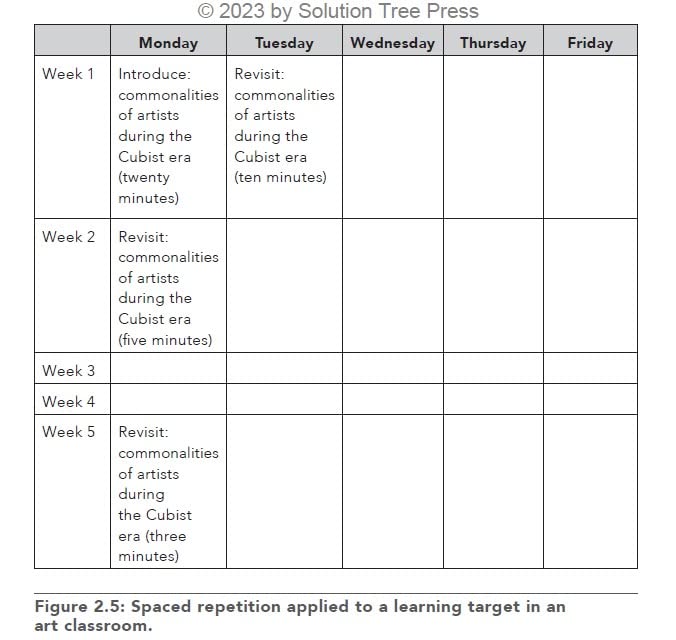 © 2023 by Solution Tree Press

| | Monday | Tuesday | Wednesday | Thursday | Friday |
|---|---|---|---|---|---|
| Week 1 | Introduce: commonalities of artists during the Cubist era (twenty minutes) | Revisit: commonalities of artists during the Cubist era (ten minutes) | | | |
| Week 2 | Revisit: commonalities of artists during the Cubist era (five minutes) | | | | |
| Week 3 | | | | | |
| Week 4 | | | | | |
| Week 5 | Revisit: commonalities of artists during the Cubist era (three minutes) | | | | |

Figure 2.5: Spaced repetition applied to a learning target in an art classroom.